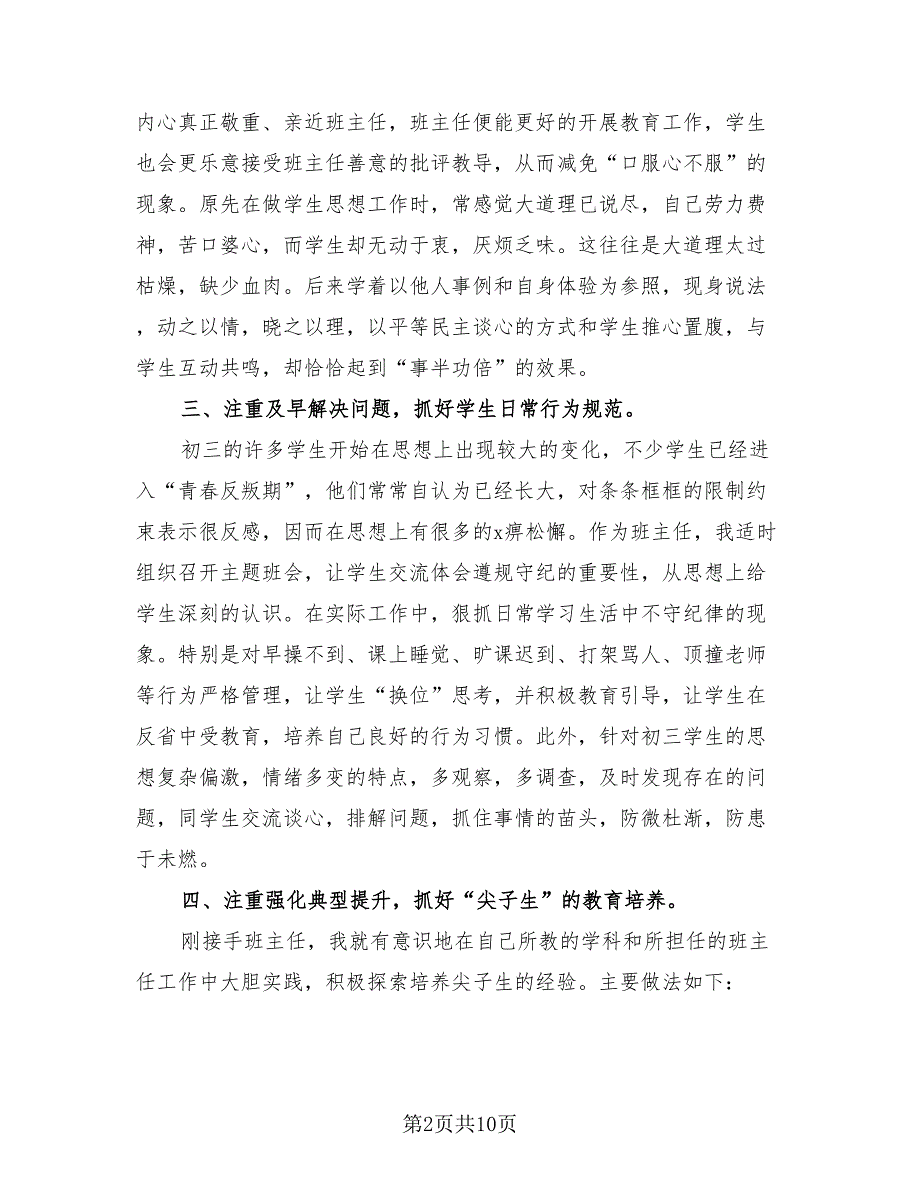 内心真正敬重、亲近班主任，班主任便能更好的开展教育工作，学生也会更乐意接受班主任善意的批评教导，从而减免“口服心不服”的现象。原先在做学生思想工作时，常感觉大道理已说尽，自己劳力费神，苦口婆心，而学生却无动于衷，厌烦乏味。这往往是大道理太过枯燥，缺少血肉。后来学着以他人事例和自身体验为参照，现身说法，动之以情，晓之以理，以平等民主谈心的方式和学生推心置腹，与学生互动共鸣，却恰恰起到“事半功倍”的效果。

三、注重及早解决问题，抓好学生日常行为规范。

初三的许多学生开始在思想上出现较大的变化，不少学生已经进入“青春反叛期”，他们常常自认为已经长大，对条条框框的限制约束表示很反感，因而在思想上有很多的x痹松懈。作为班主任，我适时组织召开主题班会，让学生交流体会遵规守纪的重要性，从思想上给学生深刻的认识。在实际工作中，狠抓日常学习生活中不守纪律的现象。特别是对早操不到、课上睡觉、旷课迟到、打架骂人、顶撞老师等行为严格管理，让学生“换位”思考，并积极教育引导，让学生在反省中受教育，培养自己良好的行为习惯。此外，针对初三学生的思想复杂偏激，情绪多变的特点，多观察，多调查，及时发现存在的问题，同学生交流谈心，排解问题，抓住事情的苗头，防微杜渐，防患于未燃。

四、注重强化典型提升，抓好“尖子生”的教育培养。

刚接手班主任，我就有意识地在自己所教的学科和所担任的班主任工作中大胆实践，积极探索培养尖子生的经验。主要做法如下：

第2页共10页